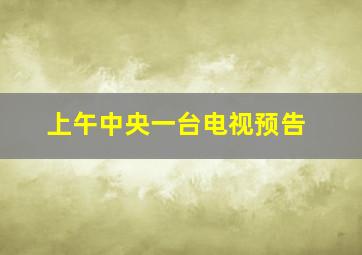 上午中央一台电视预告